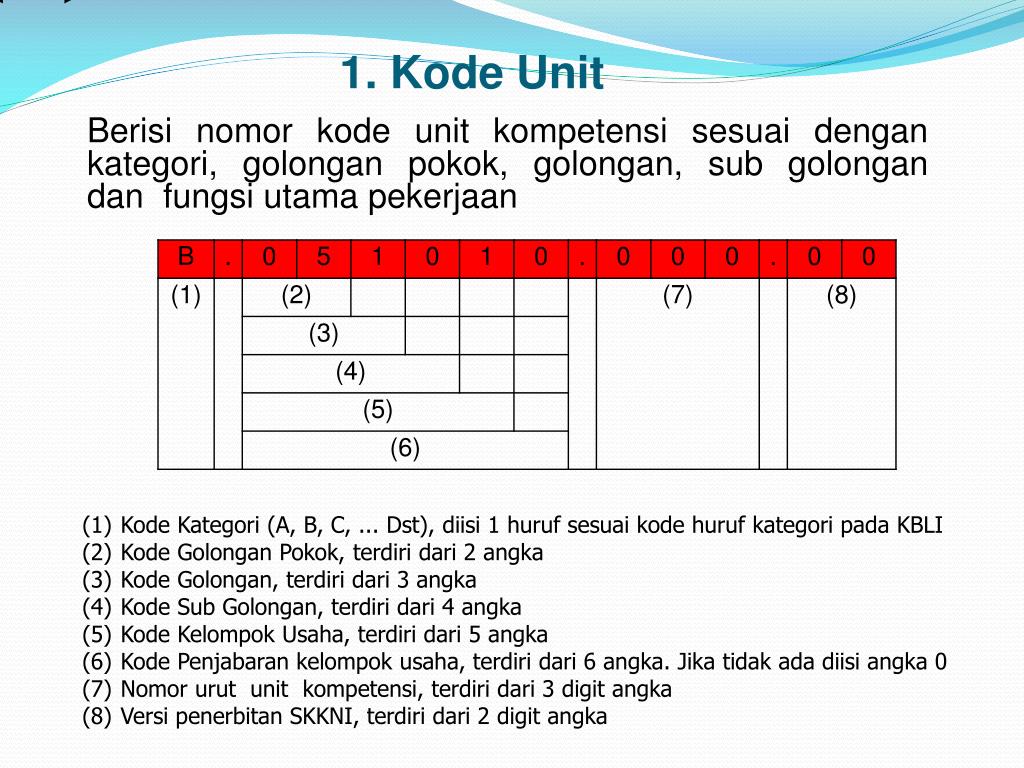 1. Kode Unit

Berisi nomor kode unit kompetensi sesuai dengan kategori, golongan pokok, golongan, sub golongan dan fungsi utama pekerjaan

| B | . | 0 | 5 | 1 | 0 | 1 | 0 | . | 0 | 0 | 0 | . | 0 | 0 |
|---|---|---|---|---|---|---|---|---|---|---|---|---|---|---|
| (1) | | (2) | | | | | | | (7) | | | | (8) | |
| | | (3) | | | | | | | | | | | | |
| | | (4) | | | | | | | | | | | | |
| | | (5) | | | | | | | | | | | | |
| | | (6) | | | | | | | | | | | | |

(1) Kode Kategori (A, B, C, ... Dst), diisi 1 huruf sesuai kode huruf kategori pada KBLI
(2) Kode Golongan Pokok, terdiri dari 2 angka
(3) Kode Golongan, terdiri dari 3 angka
(4) Kode Sub Golongan, terdiri dari 4 angka
(5) Kode Kelompok Usaha, terdiri dari 5 angka
(6) Kode Penjabaran kelompok usaha, terdiri dari 6 angka. Jika tidak ada diisi angka 0
(7) Nomor urut unit kompetensi, terdiri dari 3 digit angka
(8) Versi penerbitan SKKNI, terdiri dari 2 digit angka